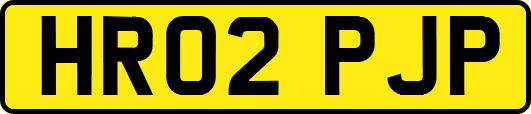 HR02 PJP